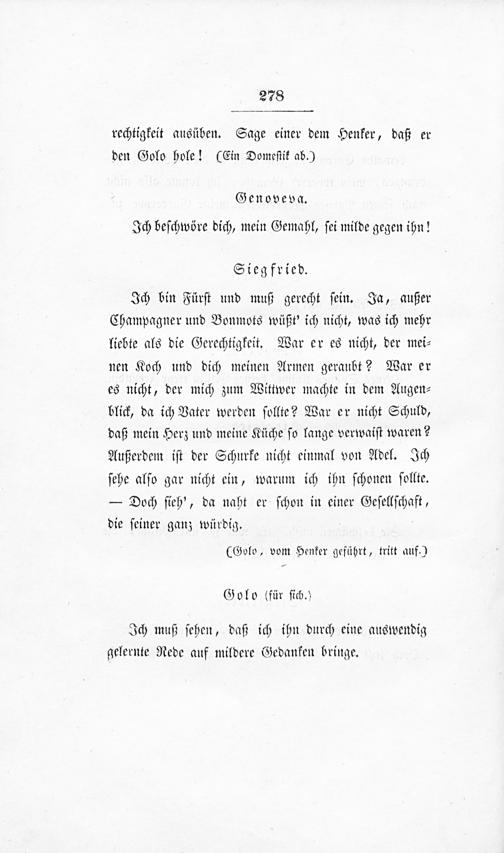 278

rechtigkeit ausüben. Sage einer dem Henker, daß er den Golo hole! (Ein Domestik ab.)

Genoveva.

Ich beschwöre dich, mein Gemahl, sei milde gegen ihn!

Siegfried.

Ich bin Fürst und muß gerecht sein. Ja, außer Champagner und Bonmots wüßt' ich nicht, was ich mehr liebte als die Gerechtigkeit. War er es nicht, der meinen Koch und dich meinen Armen geraubt? War er es nicht, der mich zum Wittwer machte in dem Augenblick, da ich Vater werden sollte? War er nicht Schuld, daß mein Herz und meine Küche so lange verwaist waren? Außerdem ist der Schurke nicht einmal von Adel. Ich sehe also gar nicht ein, warum ich ihn schonen sollte. — Doch sieh', da naht er schon in einer Gesellschaft, die seiner ganz würdig.

(Golo, vom Henker geführt, tritt auf.)

Golo (für sich.)

Ich muß sehen, daß ich ihn durch eine auswendig gelernte Rede auf mildere Gedanken bringe.